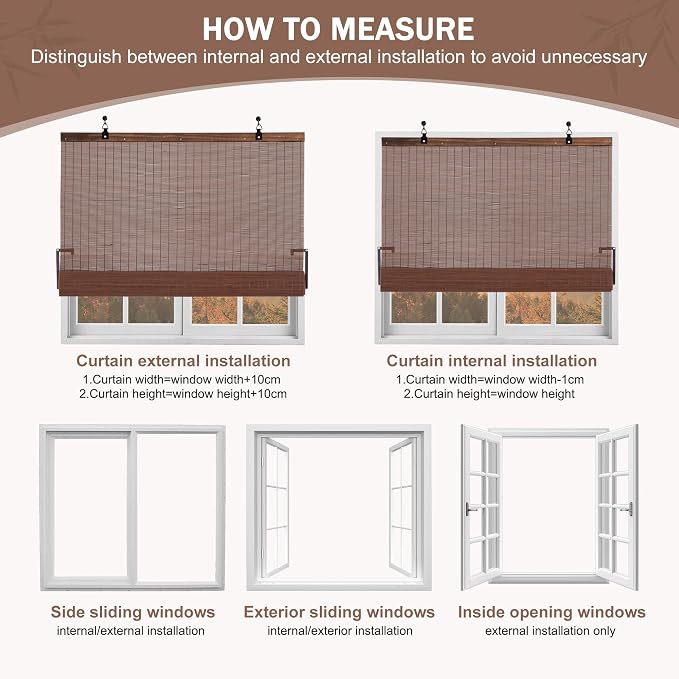 HOW TO MEASURE

Distinguish between internal and external installation to avoid unnecessary

Curtain external installation

1.Curtain width=window width+10cm
2.Curtain height=window height+10cm

Curtain internal installation

1.Curtain width=window width-1cm
2.Curtain height=window height

Side sliding windows

internal/external installation

Exterior sliding windows

internal/exterior installation

Inside opening windows

external installation only